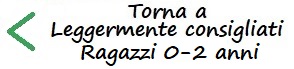 Torna a
Leggermente consigliati
Ragazzi 0-2 anni